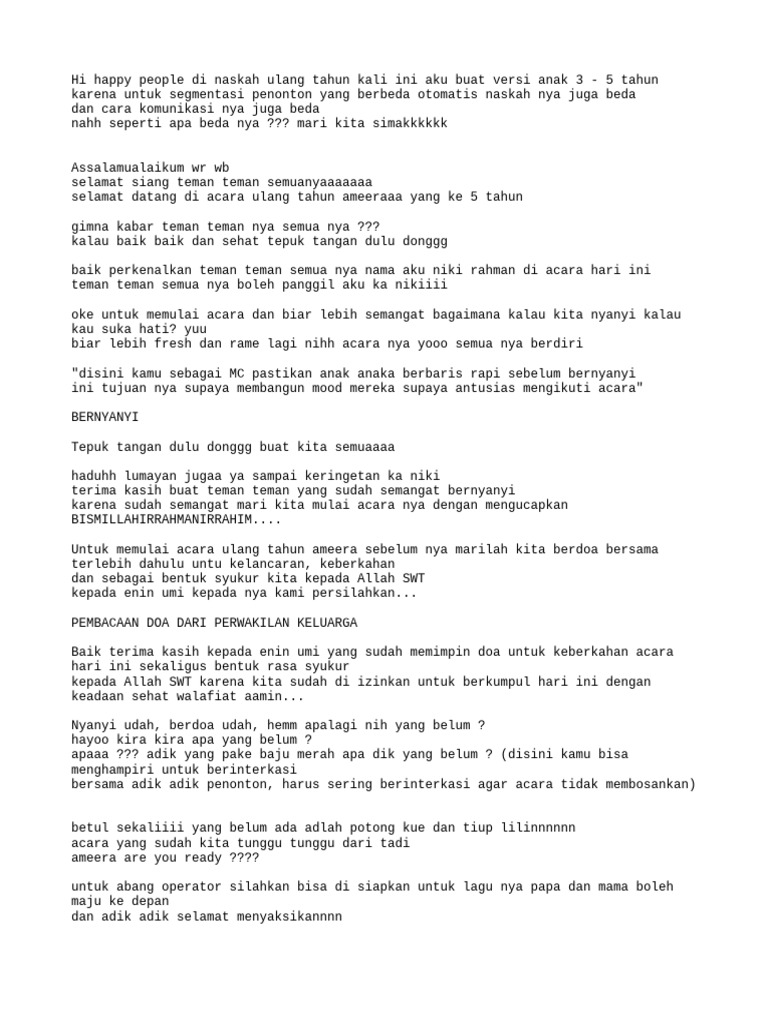 Hi happy people di naskah ulang tahun kali ini aku buat versi anak 3 - 5 tahun
karena untuk segmentasi penonton yang berbeda otomatis naskah nya juga beda
dan cara komunikasi nya juga beda
nahh seperti apa beda nya ??? mari kita simakkkkkk

Assalamualaikum wr wb
selamat siang teman teman semuanyaaaaaaa
selamat datang di acara ulang tahun ameeraaa yang ke 5 tahun

gimna kabar teman teman nya semua nya ???
kalau baik baik dan sehat tepuk tangan dulu donggg

baik perkenalkan teman teman semua nya nama aku niki rahman di acara hari ini
teman teman semua nya boleh panggil aku ka nikiiii

oke untuk memulai acara dan biar lebih semangat bagaimana kalau kita nyanyi kalau kau suka hati? yuu
biar lebih fresh dan rame lagi nihh acara nya yooo semua nya berdiri

"disini kamu sebagai MC pastikan anak anaka berbaris rapi sebelum bernyanyi
ini tujuan nya supaya membangun mood mereka supaya antusias mengikuti acara"

BERNYANYI

Tepuk tangan dulu donggg buat kita semuaaaa

haduhh lumayan jugaa ya sampai keringetan ka niki
terima kasih buat teman teman yang sudah semangat bernyanyi
karena sudah semangat mari kita mulai acara nya dengan mengucapkan
BISMILLAHIRRAHMANIRRAHIM....

Untuk memulai acara ulang tahun ameera sebelum nya marilah kita berdoa bersama
terlebih dahulu untu kelancaran, keberkahan
dan sebagai bentuk syukur kita kepada Allah SWT
kepada enin umi kepada nya kami persilahkan...

PEMBACAAN DOA DARI PERWAKILAN KELUARGA

Baik terima kasih kepada enin umi yang sudah memimpin doa untuk keberkahan acara hari ini sekaligus bentuk rasa syukur
kepada Allah SWT karena kita sudah di izinkan untuk berkumpul hari ini dengan keadaan sehat walafiat aamin...

Nyanyi udah, berdoa udah, hemm apalagi nih yang belum ?
hayoo kira kira apa yang belum ?
apaaa ??? adik yang pake baju merah apa dik yang belum ? (disini kamu bisa menghampiri untuk berinterkasi
bersama adik adik penonton, harus sering berinterkasi agar acara tidak membosankan)

betul sekaliiii yang belum ada adlah potong kue dan tiup lilinnnnnn
acara yang sudah kita tunggu tunggu dari tadi
ameera are you ready ????

untuk abang operator silahkan bisa di siapkan untuk lagu nya papa dan mama boleh maju ke depan
dan adik adik selamat menyaksikannnn